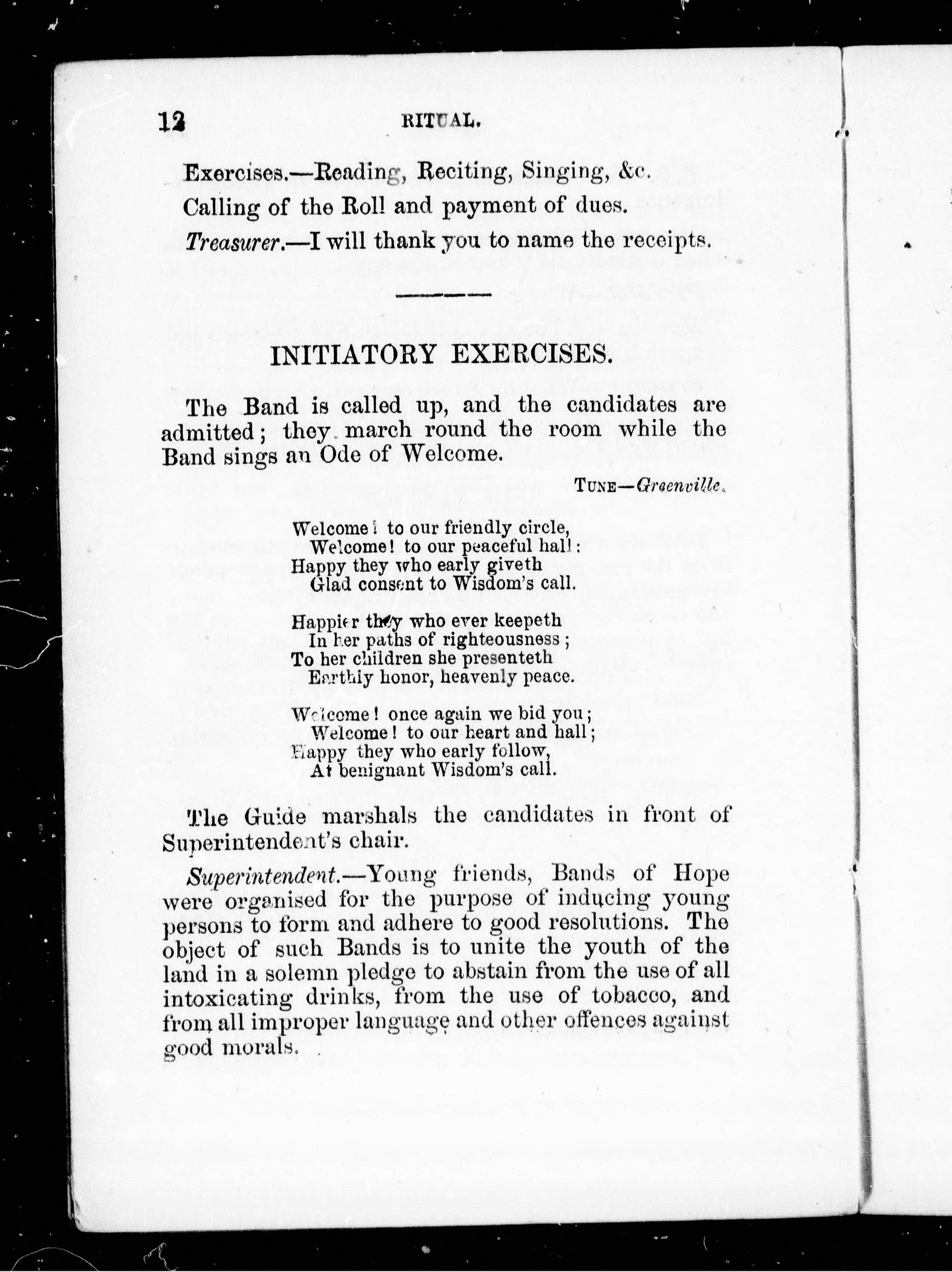 12 RITUAL.

Exercises.—Reading, Reciting, Singing, &c.

Calling of the Roll and payment of dues.

Treasurer.—I will thank you to name the receipts.

INITIATORY EXERCISES.

The Band is called up, and the candidates are admitted; they march round the room while the Band sings an Ode of Welcome.

TUNE—Greenville.

Welcome! to our friendly circle,
Welcome! to our peaceful hall:
Happy they who early giveth
Glad consent to Wisdom's call.

Happier they who ever keepeth
In her paths of righteousness;
To her children she presenteth
Earthly honor, heavenly peace.

Welcome! once again we bid you;
Welcome! to our heart and hall;
Happy they who early follow,
At benignant Wisdom's call.

The Guide marshals the candidates in front of Superintendent's chair.

Superintendent.—Young friends, Bands of Hope were organised for the purpose of inducing young persons to form and adhere to good resolutions. The object of such Bands is to unite the youth of the land in a solemn pledge to abstain from the use of all intoxicating drinks, from the use of tobacco, and from all improper language and other offences against good morals.